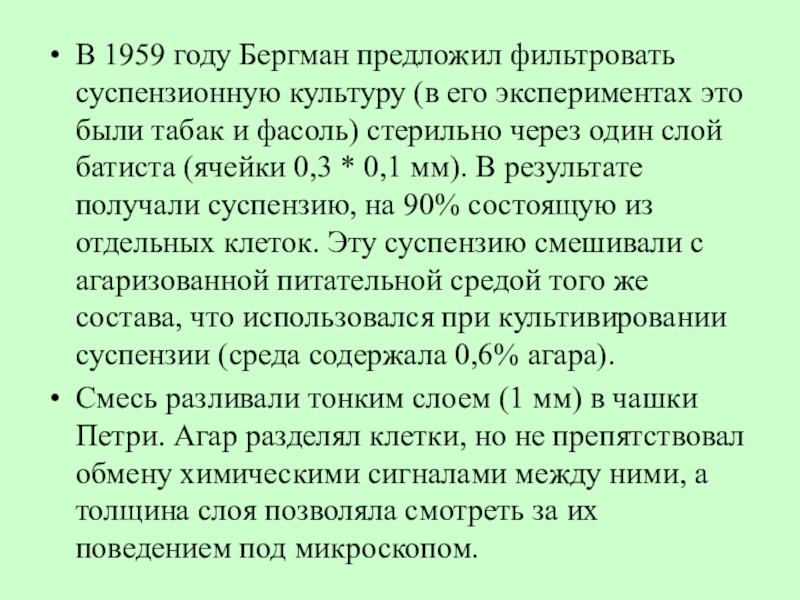 • В 1959 году Бергман предложил фильтровать суспензионную культуру (в его экспериментах это были табак и фасоль) стерильно через один слой батиста (ячейки 0,3 * 0,1 мм). В результате получали суспензию, на 90% состоящую из отдельных клеток. Эту суспензию смешивали с агаризованной питательной средой того же состава, что использовался при культивировании суспензии (среда содержала 0,6% агара).

• Смесь разливали тонким слоем (1 мм) в чашки Петри. Агар разделял клетки, но не препятствовал обмену химическими сигналами между ними, а толщина слоя позволяла смотреть за их поведением под микроскопом.